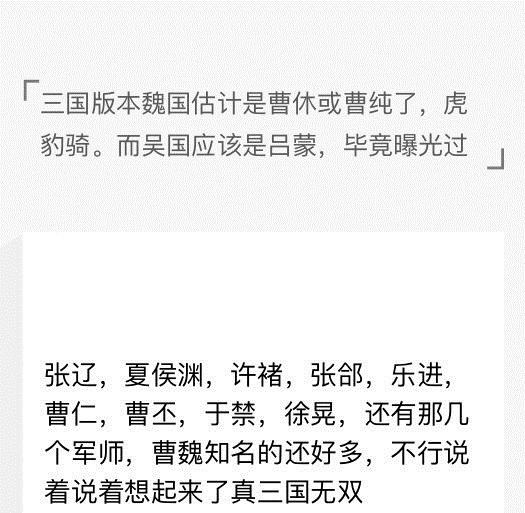 「三国版本魏国估计是曹休或曹纯了，虎豹骑。而吴国应该是吕蒙，毕竟曝光过」

张辽，夏侯渊，许褚，张郃，乐进，曹仁，曹丕，于禁，徐晃，还有那几个军师，曹魏知名的还好多，不行说着说着想起来了真三国无双